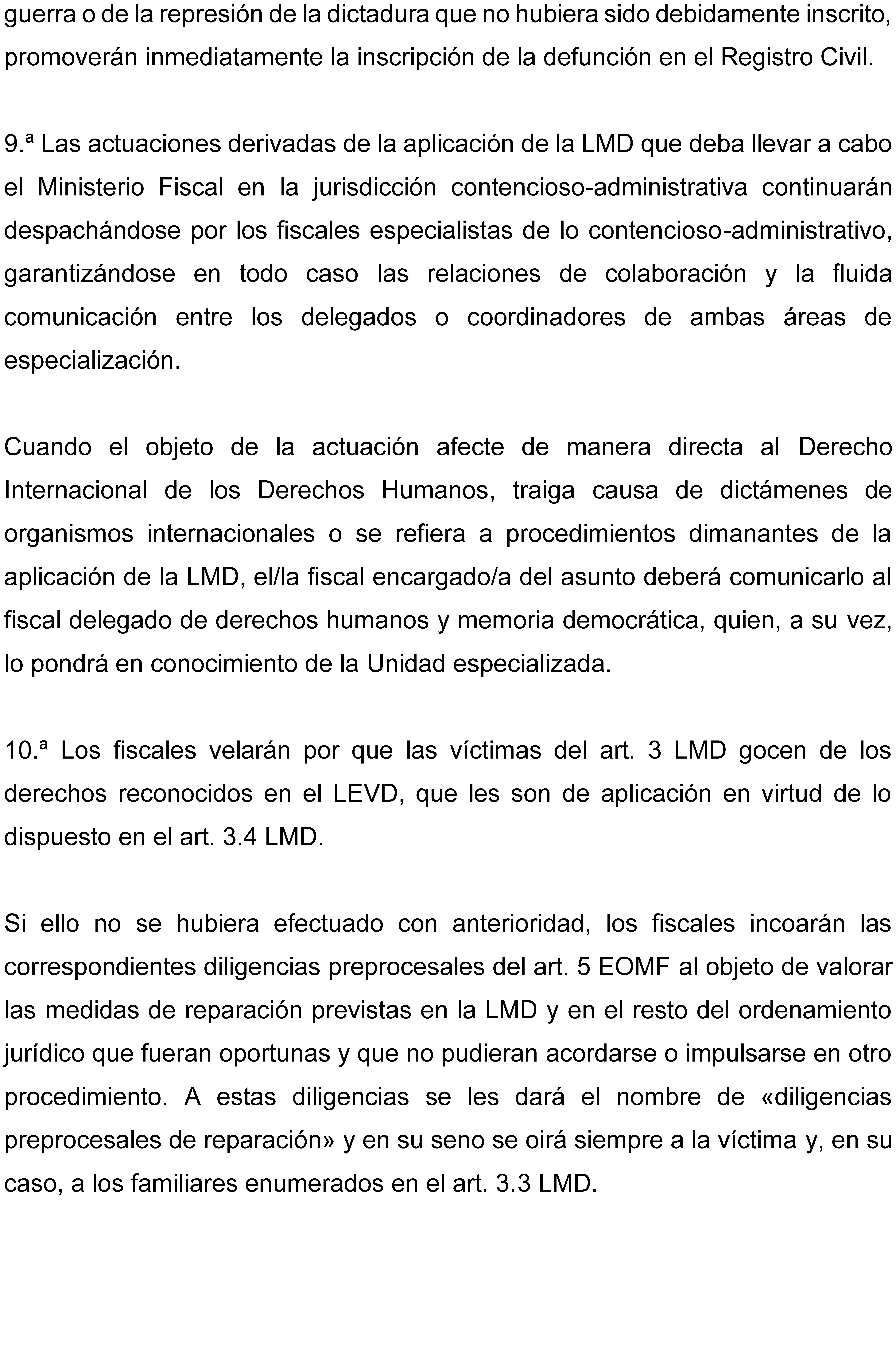 guerra o de la represión de la dictadura que no hubiera sido debidamente inscrito, promoverán inmediatamente la inscripción de la defunción en el Registro Civil.

9.ª Las actuaciones derivadas de la aplicación de la LMD que deba llevar a cabo el Ministerio Fiscal en la jurisdicción contencioso-administrativa continuarán despachándose por los fiscales especialistas de lo contencioso-administrativo, garantizándose en todo caso las relaciones de colaboración y la fluida comunicación entre los delegados o coordinadores de ambas áreas de especialización.

Cuando el objeto de la actuación afecte de manera directa al Derecho Internacional de los Derechos Humanos, traiga causa de dictámenes de organismos internacionales o se refiera a procedimientos dimanantes de la aplicación de la LMD, el/la fiscal encargado/a del asunto deberá comunicarlo al fiscal delegado de derechos humanos y memoria democrática, quien, a su vez, lo pondrá en conocimiento de la Unidad especializada.

10.ª Los fiscales velarán por que las víctimas del art. 3 LMD gocen de los derechos reconocidos en el LEVD, que les son de aplicación en virtud de lo dispuesto en el art. 3.4 LMD.

Si ello no se hubiera efectuado con anterioridad, los fiscales incoarán las correspondientes diligencias preprocesales del art. 5 EOMF al objeto de valorar las medidas de reparación previstas en la LMD y en el resto del ordenamiento jurídico que fueran oportunas y que no pudieran acordarse o impulsarse en otro procedimiento. A estas diligencias se les dará el nombre de «diligencias preprocesales de reparación» y en su seno se oirá siempre a la víctima y, en su caso, a los familiares enumerados en el art. 3.3 LMD.